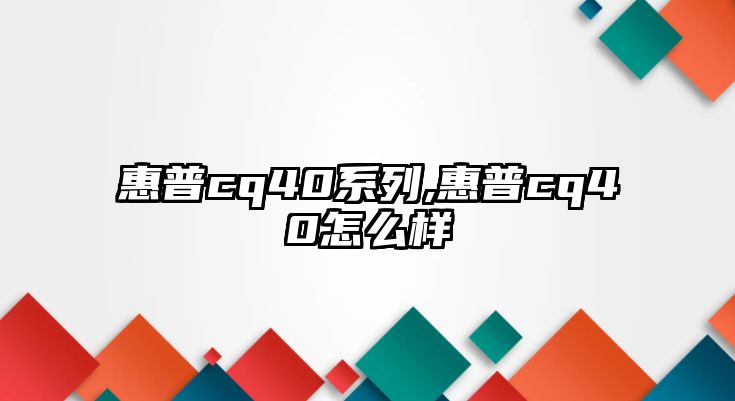 惠普cq40系列,惠普cq40怎么样